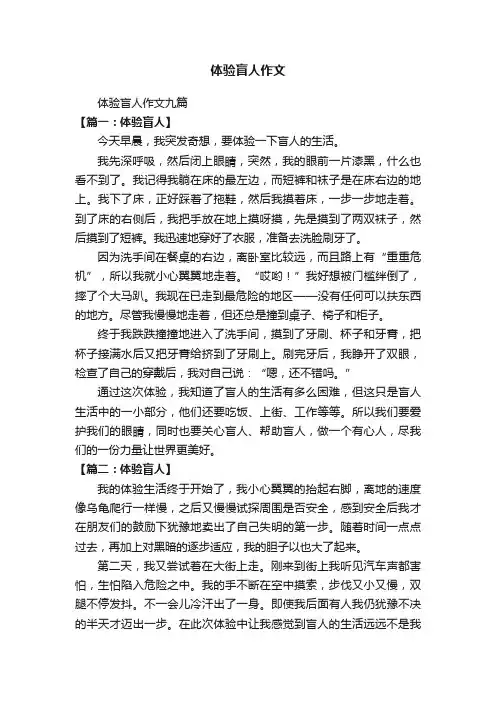 体验盲人作文

体验盲人作文九篇

【篇一：体验盲人】

今天早晨，我突发奇想，要体验一下盲人的生活。

我先深呼吸，然后闭上眼睛，突然，我的眼前一片漆黑，什么也看不到了。我记得我躺在床的最左边，而短裤和袜子是在床右边的地上。我下了床，正好踩着了拖鞋，然后我摸着床，一步一步地走着。到了床的右侧后，我把手放在地上摸呀摸，先是摸到了两双袜子，然后摸到了短裤。我迅速地穿好了衣服，准备去洗脸刷牙了。

因为洗手间在餐桌的右边，离卧室比较远，而且路上有“重重危机”，所以我就小心翼翼地走着。“哎哟！”我好想被门槛绊倒了，摔了个大马趴。我现在已走到最危险的地区——没有任何可以扶东西的地方。尽管我慢慢地走着，但还总是撞到桌子、椅子和柜子。

终于我跌跌撞撞地进入了洗手间，摸到了牙刷、杯子和牙膏，把杯子接满水后又把牙膏给挤到了牙刷上。刷完牙后，我睁开了双眼，检查了自己的穿戴后，我对自己说：“嗯，还不错吗。”

通过这次体验，我知道了盲人的生活有多么困难，但这只是盲人生活中的一小部分，他们还要吃饭、上街、工作等等。所以我们要爱护我们的眼睛，同时也要关心盲人、帮助盲人，做一个有心人，尽我们的一份力量让世界更美好。

【篇二：体验盲人】

我的体验生活终于开始了，我小心翼翼的抬起右脚，离地的速度像乌龟爬行一样慢，之后又慢慢试探周围是否安全，感到安全后我才在朋友们的鼓励下犹豫地卖出了自己失明的第一步。随着时间一点点过去，再加上对黑暗的逐步适应，我的胆子以也大了起来。

第二天，我又尝试着在大街上走。刚来到街上我听见汽车声都害怕，生怕陷入危险之中。我的手不断在空中摸索，步伐又小又慢，双腿不停发抖。不一会儿冷汗出了一身。即使我后面有人我仍犹豫不决的半天才迈出一步。在此次体验中让我感觉到盲人的生活远远不是我